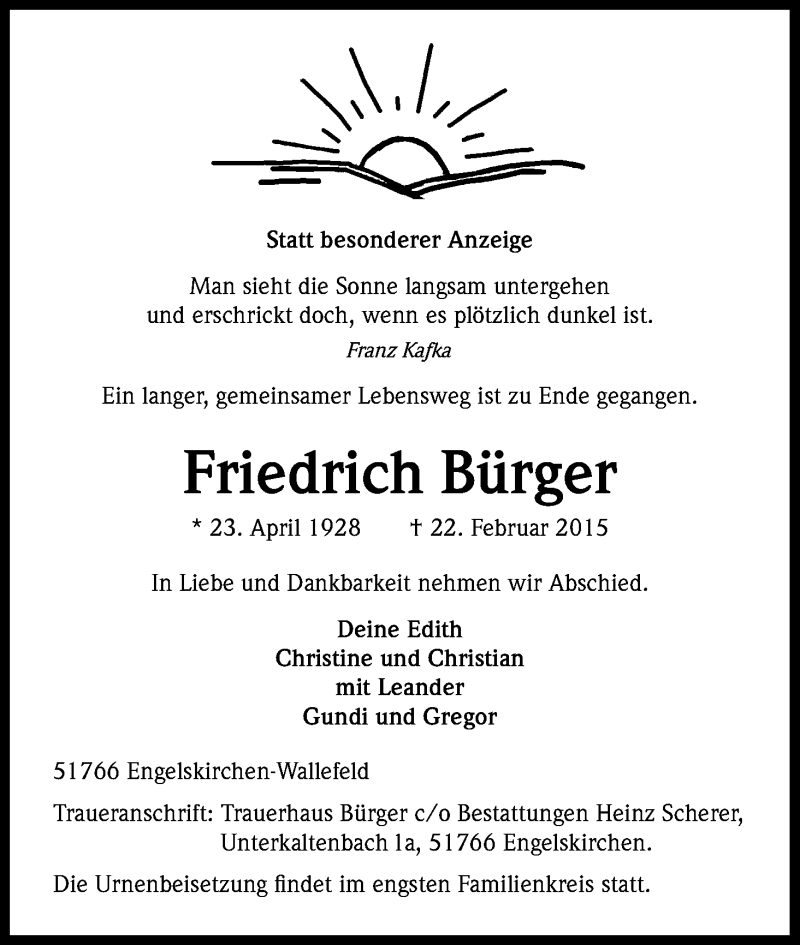 Statt besonderer Anzeige

Man sieht die Sonne langsam untergehen
und erschrickt doch, wenn es plötzlich dunkel ist.

Franz Kafka

Ein langer, gemeinsamer Lebensweg ist zu Ende gegangen.

Friedrich Bürger

* 23. April 1928 † 22. Februar 2015

In Liebe und Dankbarkeit nehmen wir Abschied.

Deine Edith
Christine und Christian
mit Leander
Gundi und Gregor

51766 Engelskirchen-Wallefeld

Traueranschrift: Trauerhaus Bürger c/o Bestattungen Heinz Scherer, Unterkaltenbach 1a, 51766 Engelskirchen.

Die Urnenbeisetzung findet im engsten Familienkreis statt.